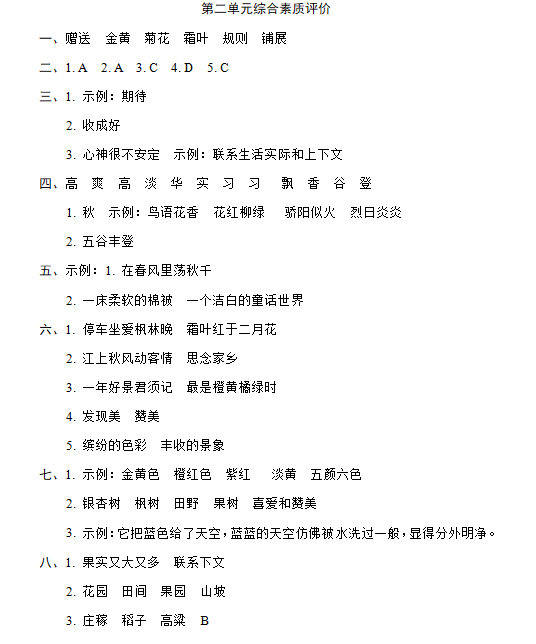 第二单元综合素质评价

一、赠送　金黄　菊花　霜叶　规则　铺展

二、1. A　2. A　3. C　4. D　5. C

三、1. 示例：期待

2. 收成好

3. 心神很不安定　示例：联系生活实际和上下文

四、高　爽　高　淡　华　实　习　习　飘　香　谷　登

1. 秋　示例：鸟语花香　花红柳绿　骄阳似火　烈日炎炎

2. 五谷丰登

五、示例：1. 在春风里荡秋千

2. 一床柔软的棉被　一个洁白的童话世界

六、1. 停车坐爱枫林晚　霜叶红于二月花

2. 江上秋风动客情　思念家乡

3. 一年好景君须记　最是橙黄橘绿时

4. 发现美　赞美

5. 缤纷的色彩　丰收的景象

七、1. 示例：金黄色　橙红色　紫红　淡黄　五颜六色

2. 银杏树　枫树　田野　果树　喜爱和赞美

3. 示例：它把蓝色给了天空，蓝蓝的天空仿佛被水洗过一般，显得分外明净。

八、1. 果实又大又多　联系下文

2. 花园　田间　果园　山坡

3. 庄稼　稻子　高粱　B